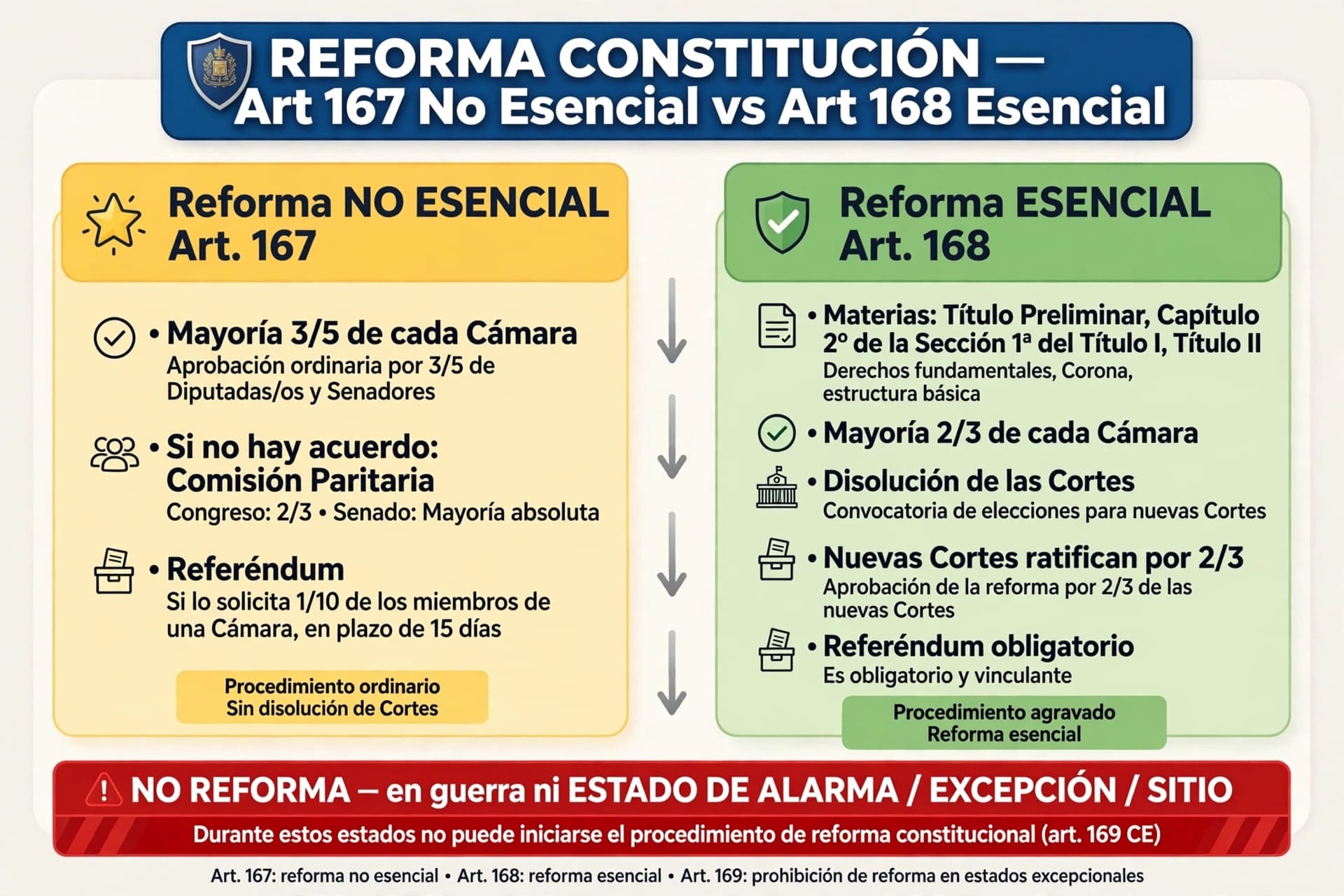 REFORMA CONSTITUCIÓN —
Art 167 No Esencial vs Art 168 Esencial

Reforma NO ESENCIAL
Art. 167

• Mayoría 3/5 de cada Cámara
Aprobación ordinaria por 3/5 de Diputadas/os y Senadores

• Si no hay acuerdo: Comisión Paritaria
Congreso: 2/3 • Senado: Mayoría absoluta

• Referéndum
Si lo solicita 1/10 de los miembros de una Cámara, en plazo de 15 días

Procedimiento ordinario
Sin disolución de Cortes

Reforma ESENCIAL
Art. 168

• Materias: Título Preliminar, Capítulo 2º de la Sección 1ª del Título I, Título II
Derechos fundamentales, Corona, estructura básica

• Mayoría 2/3 de cada Cámara

• Disolución de las Cortes
Convocatoria de elecciones para nuevas Cortes

• Nuevas Cortes ratifican por 2/3
Aprobación de la reforma por 2/3 de las nuevas Cortes

• Referéndum obligatorio
Es obligatorio y vinculante

Procedimiento agravado
Reforma esencial

NO REFORMA — en guerra ni ESTADO DE ALARMA / EXCEPCIÓN / SITIO
Durante estos estados no puede iniciarse el procedimiento de reforma constitucional (art. 169 CE)

Art. 167: reforma no esencial • Art. 168: reforma esencial • Art. 169: prohibición de reforma en estados excepcionales